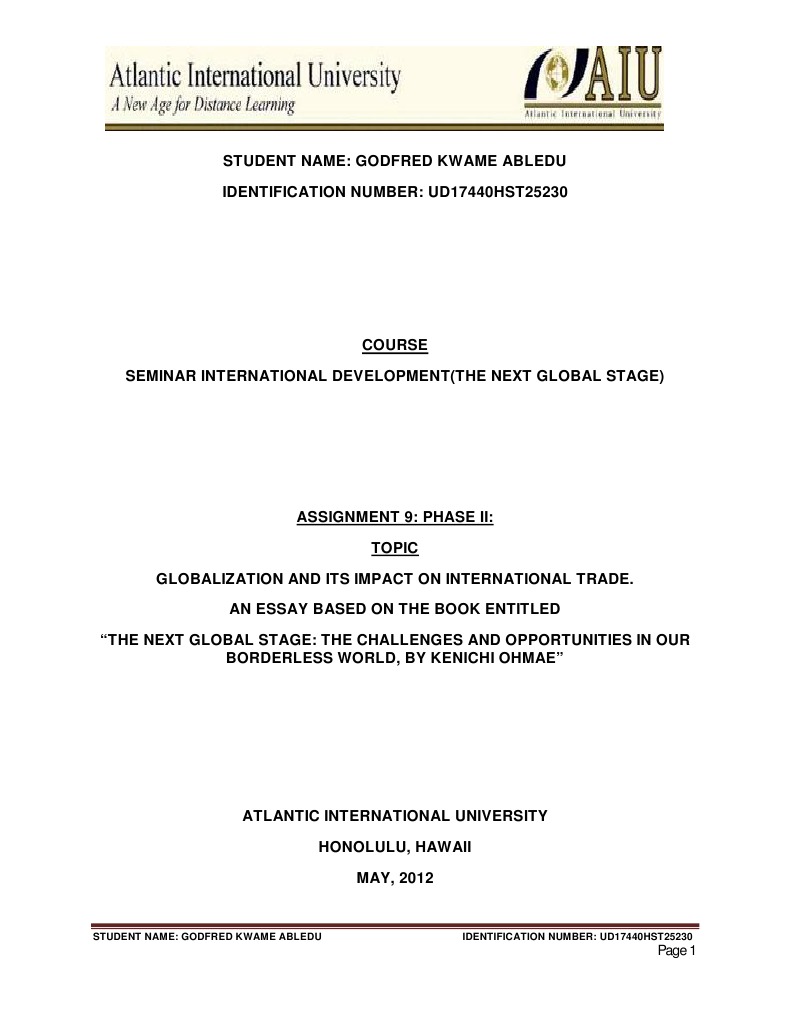 Atlantic International University
A New Age for Distance Learning

AIU
Atlantic International University

STUDENT NAME: GODFRED KWAME ABLEDU

IDENTIFICATION NUMBER: UD17440HST25230

COURSE

SEMINAR INTERNATIONAL DEVELOPMENT(THE NEXT GLOBAL STAGE)

ASSIGNMENT 9: PHASE II:

TOPIC

GLOBALIZATION AND ITS IMPACT ON INTERNATIONAL TRADE.

AN ESSAY BASED ON THE BOOK ENTITLED

“THE NEXT GLOBAL STAGE: THE CHALLENGES AND OPPORTUNITIES IN OUR BORDERLESS WORLD, BY KENICHI OHMAE”

ATLANTIC INTERNATIONAL UNIVERSITY

HONOLULU, HAWAII

MAY, 2012

STUDENT NAME: GODFRED KWAME ABLEDU IDENTIFICATION NUMBER: UD17440HST25230

Page 1